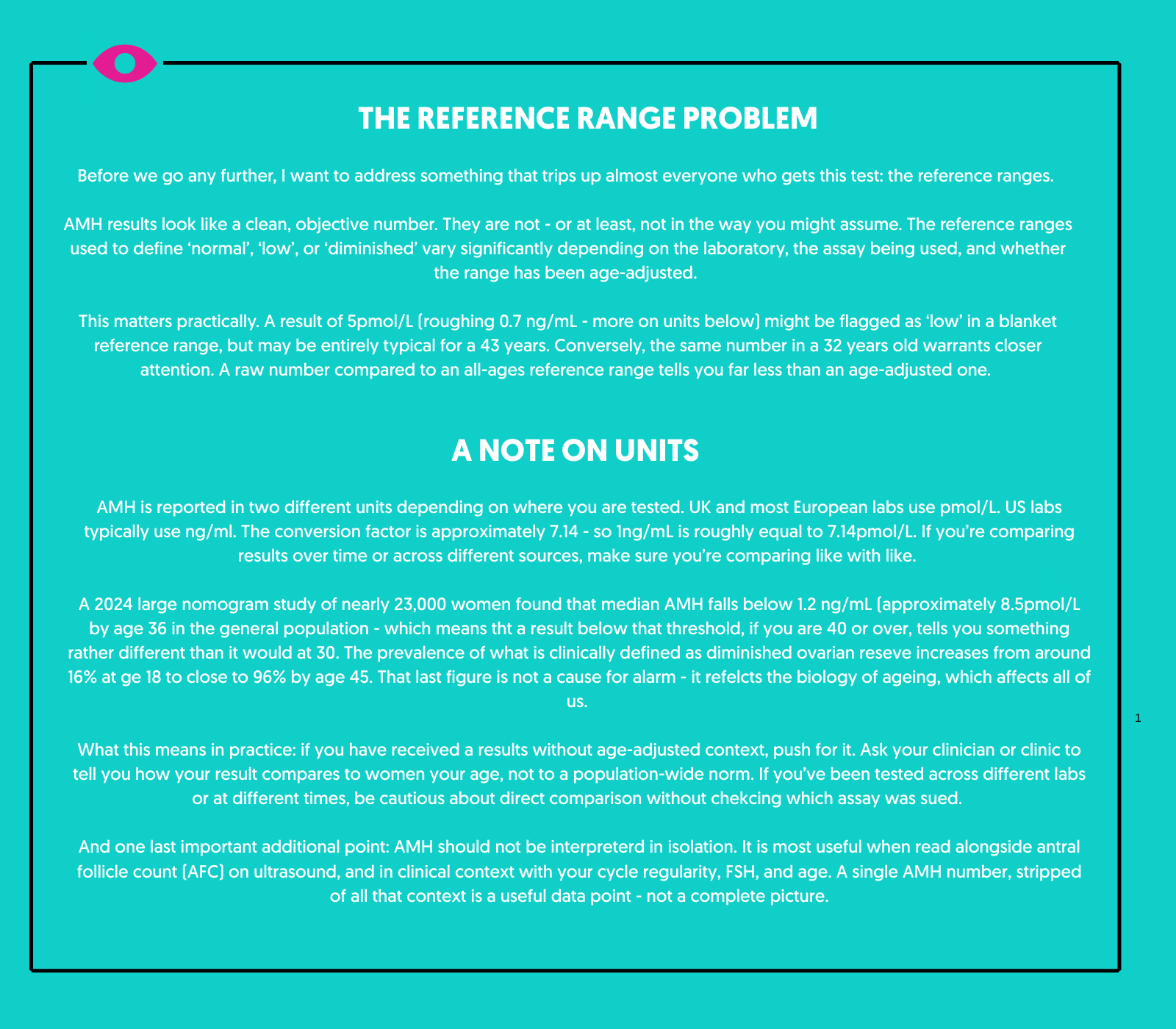 THE REFERENCE RANGE PROBLEM

Before we go any further, I want to address something that trips up almost everyone who gets this test: the reference ranges.

AMH results look like a clean, objective number. They are not - or at least, not in the way you might assume. The reference ranges used to define ‘normal’, ‘low’, or ‘diminished’ vary significantly depending on the laboratory, the assay being used, and whether the range has been age-adjusted.

This matters practically. A result of 5pmol/L (roughing 0.7 ng/mL - more on units below) might be flagged as ‘low’ in a blanket reference range, but may be entirely typical for a 43 years. Conversely, the same number in a 32 years old warrants closer attention. A raw number compared to an all-ages reference range tells you far less than an age-adjusted one.

A NOTE ON UNITS

AMH is reported in two different units depending on where you are tested. UK and most European labs use pmol/L. US labs typically use ng/ml. The conversion factor is approximately 7.14 - so 1ng/mL is roughly equal to 7.14pmol/L. If you’re comparing results over time or across different sources, make sure you’re comparing like with like.

A 2024 large nomogram study of nearly 23,000 women found that median AMH falls below 1.2 ng/mL (approximately 8.5pmol/L by age 36 in the general population - which means tht a result below that threshold, if you are 40 or over, tells you something rather different than it would at 30. The prevalence of what is clinically defined as diminished ovarian reseve increases from around 16% at ge 18 to close to 96% by age 45. That last figure is not a cause for alarm - it refelcts the biology of ageing, which affects all of us.

1

What this means in practice: if you have received a results without age-adjusted context, push for it. Ask your clinician or clinic to tell you how your result compares to women your age, not to a population-wide norm. If you’ve been tested across different labs or at different times, be cautious about direct comparison without chekcing which assay was sued.

And one last important additional point: AMH should not be interpreterd in isolation. It is most useful when read alongside antral follicle count (AFC) on ultrasound, and in clinical context with your cycle regularity, FSH, and age. A single AMH number, stripped of all that context is a useful data point - not a complete picture.